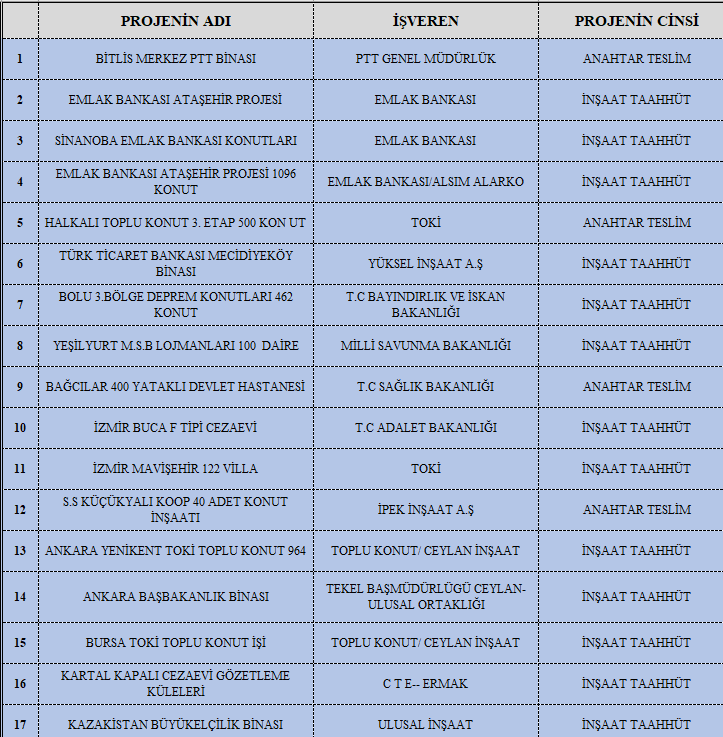 | | PROJENİN ADI | İŞVEREN | PROJENİN CİNSİ |
|---|---|---|---|
| 1 | BİTLİS MERKEZ PTT BİNASI | PTT GENEL MÜDÜRLÜK | ANAHTAR TESLİM |
| 2 | EMLAK BANKASI ATAŞEHİR PROJESİ | EMLAK BANKASI | İNŞAAT TAAHHÜT |
| 3 | SİNANOBA EMLAK BANKASI KONUTLARI | EMLAK BANKASI | İNŞAAT TAAHHÜT |
| 4 | EMLAK BANKASI ATAŞEHİR PROJESİ 1096 KONUT | EMLAK BANKASI/ALSIM ALARKO | İNŞAAT TAAHHÜT |
| 5 | HALKALI TOPLU KONUT 3. ETAP 500 KON UT | TOKİ | ANAHTAR TESLİM |
| 6 | TÜRK TİCARET BANKASI MECİDİYEKÖY BİNASI | YÜKSEL İNŞAAT A.Ş | İNŞAAT TAAHHÜT |
| 7 | BOLU 3.BÖLGE DEPREM KONUTLARI 462 KONUT | T.C BAYINDIRLIK VE İSKAN BAKANLIĞI | İNŞAAT TAAHHÜT |
| 8 | YEŞİLYURT M.S.B LOJMANLARI 100 DAİRE | MİLLİ SAVUNMA BAKANLIĞI | İNŞAAT TAAHHÜT |
| 9 | BAĞCILAR 400 YATAKLI DEVLET HASTANESİ | T.C SAĞLIK BAKANLIĞI | ANAHTAR TESLİM |
| 10 | İZMİR BUCA F TİPİ CEZAEVİ | T.C ADALET BAKANLIĞI | İNŞAAT TAAHHÜT |
| 11 | İZMİR MAVİŞEHİR 122 VİLLA | TOKİ | İNŞAAT TAAHHÜT |
| 12 | S.S KÜÇÜKYALI KOOP 40 ADET KONUT İNŞAATI | İPEK İNŞAAT A.Ş | ANAHTAR TESLİM |
| 13 | ANKARA YENİKENT TOKİ TOPLU KONUT 964 | TOPLU KONUT/ CEYLAN İNŞAAT | İNŞAAT TAAHHÜT |
| 14 | ANKARA BAŞBAKANLIK BİNASI | TEKEL BAŞMÜDÜRLÜGÜ CEYLAN-ULUSAL ORTAKLIĞI | İNŞAAT TAAHHÜT |
| 15 | BURSA TOKİ TOPLU KONUT İŞİ | TOPLU KONUT/ CEYLAN İNŞAAT | İNŞAAT TAAHHÜT |
| 16 | KARTAL KAPALI CEZAEVİ GÖZETLEME KÜLELERİ | C T E-- ERMAK | İNŞAAT TAAHHÜT |
| 17 | KAZAKİSTAN BÜYÜKELÇİLİK BİNASI | ULUSAL İNŞAAT | İNŞAAT TAAHHÜT |